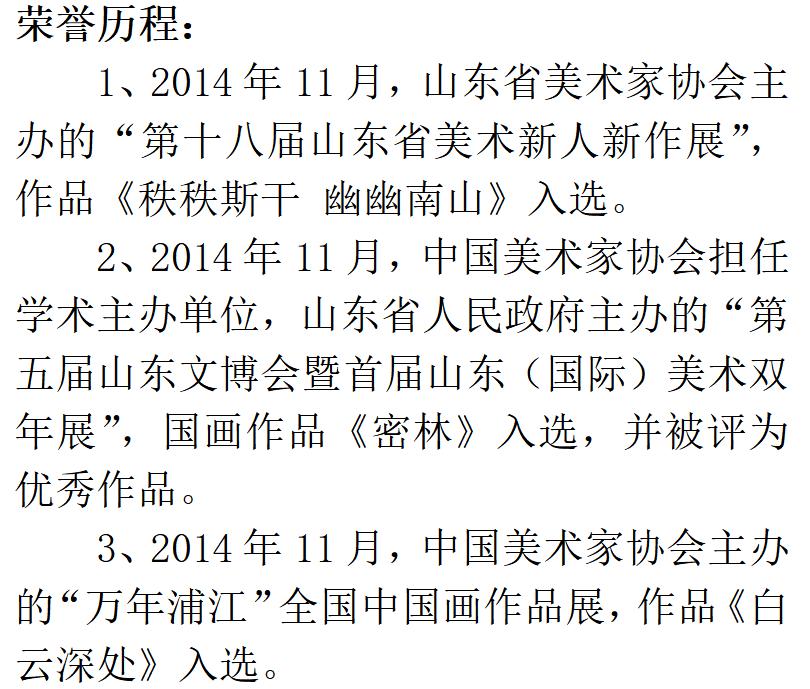 荣誉历程：

1、2014 年 11 月，山东省美术家协会主办的“第十八届山东省美术新人新作展”，作品《秩秩斯干 幽幽南山》入选。

2、2014 年 11 月，中国美术家协会担任学术主办单位，山东省人民政府主办的“第五届山东文博会暨首届山东（国际）美术双年展”，国画作品《密林》入选，并被评为优秀作品。

3、2014 年 11 月，中国美术家协会主办的“万年浦江”全国中国画作品展，作品《白云深处》入选。